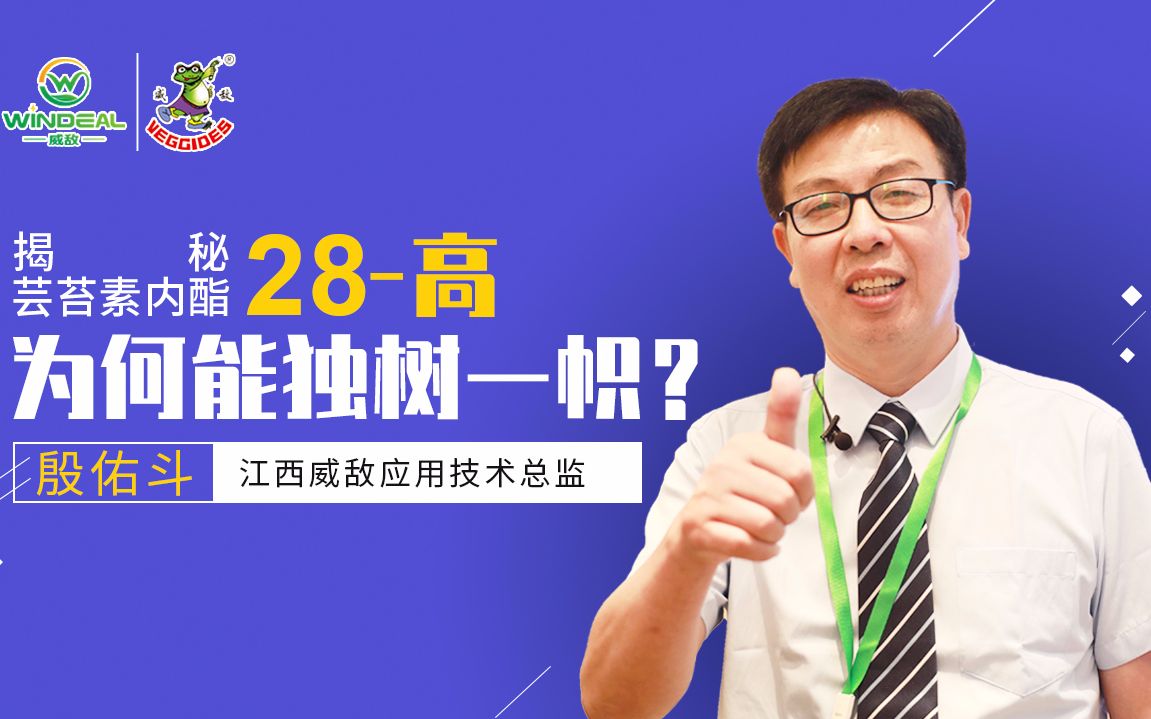 WINDEAL
威敌

VEGGIDES

揭秘
芸苔素内酯 28-高
为何能独树一帜？

殷佑斗
江西威敌应用技术总监